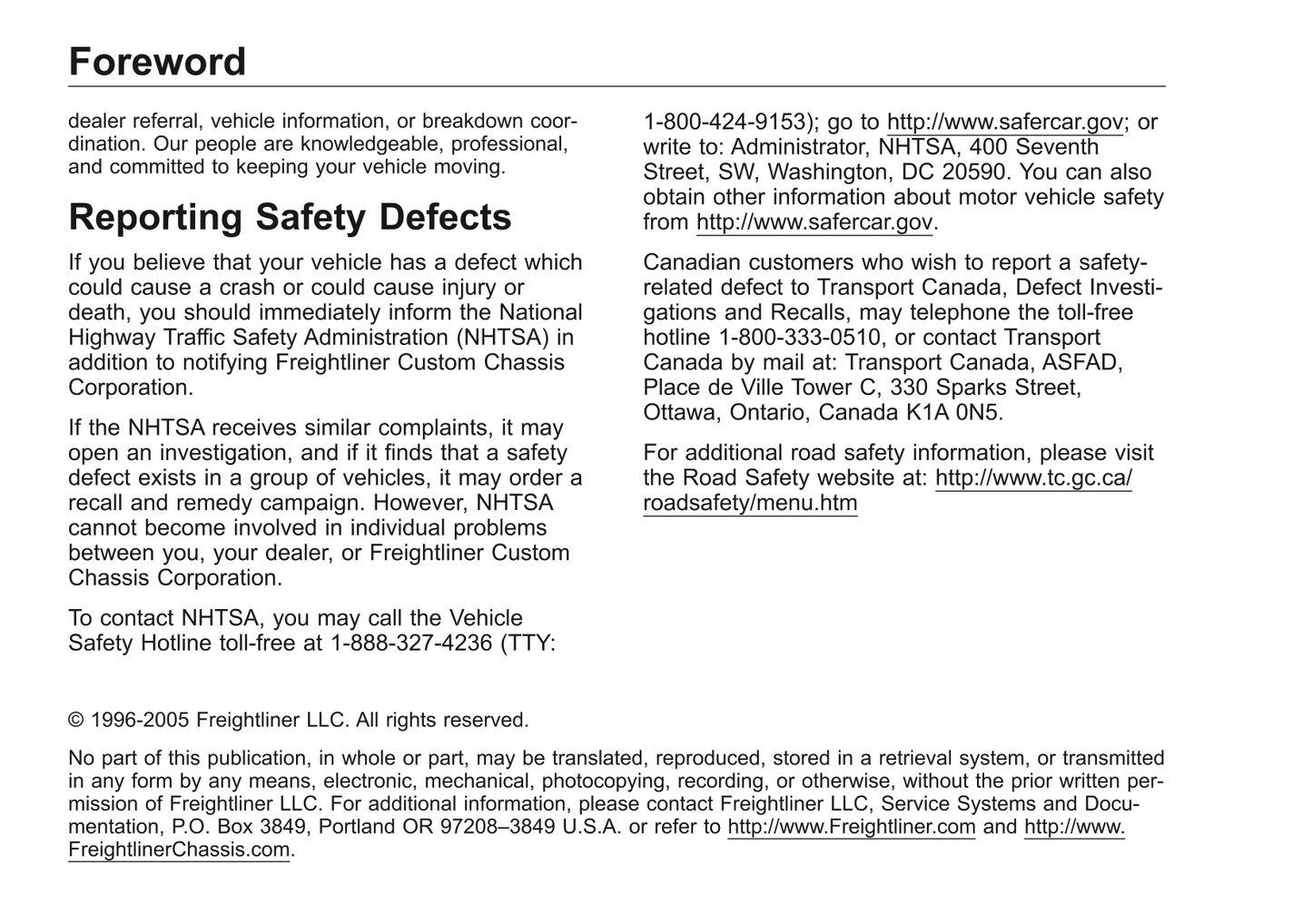 Foreword

dealer referral, vehicle information, or breakdown coordination. Our people are knowledgeable, professional, and committed to keeping your vehicle moving.

Reporting Safety Defects

If you believe that your vehicle has a defect which could cause a crash or could cause injury or death, you should immediately inform the National Highway Traffic Safety Administration (NHTSA) in addition to notifying Freightliner Custom Chassis Corporation.

If the NHTSA receives similar complaints, it may open an investigation, and if it finds that a safety defect exists in a group of vehicles, it may order a recall and remedy campaign. However, NHTSA cannot become involved in individual problems between you, your dealer, or Freightliner Custom Chassis Corporation.

To contact NHTSA, you may call the Vehicle Safety Hotline toll-free at 1-888-327-4236 (TTY: 1-800-424-9153); go to http://www.safercar.gov; or write to: Administrator, NHTSA, 400 Seventh Street, SW, Washington, DC 20590. You can also obtain other information about motor vehicle safety from http://www.safercar.gov.

Canadian customers who wish to report a safety-related defect to Transport Canada, Defect Investigations and Recalls, may telephone the toll-free hotline 1-800-333-0510, or contact Transport Canada by mail at: Transport Canada, ASFAD, Place de Ville Tower C, 330 Sparks Street, Ottawa, Ontario, Canada K1A 0N5.

For additional road safety information, please visit the Road Safety website at: http://www.tc.gc.ca/roadsafety/menu.htm

© 1996-2005 Freightliner LLC. All rights reserved.

No part of this publication, in whole or part, may be translated, reproduced, stored in a retrieval system, or transmitted in any form by any means, electronic, mechanical, photocopying, recording, or otherwise, without the prior written permission of Freightliner LLC. For additional information, please contact Freightliner LLC, Service Systems and Documentation, P.O. Box 3849, Portland OR 97208–3849 U.S.A. or refer to http://www.Freightliner.com and http://www.FreightlinerChassis.com.